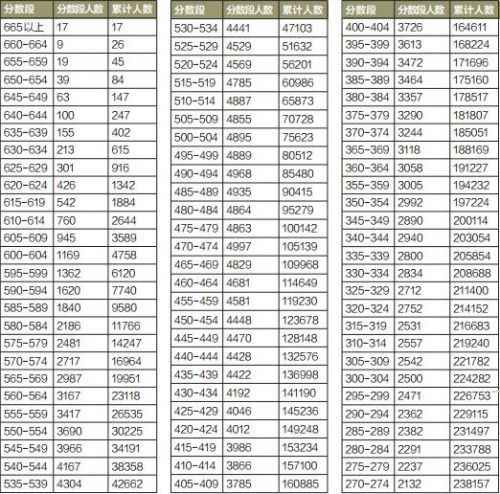 | 分数段 | 分数段人数 | 累计人数 |
|---|---|---|
| 665以上 | 17 | 17 |
| 660-664 | 9 | 26 |
| 655-659 | 19 | 45 |
| 650-654 | 39 | 84 |
| 645-649 | 63 | 147 |
| 640-644 | 100 | 247 |
| 635-639 | 155 | 402 |
| 630-634 | 213 | 615 |
| 625-629 | 301 | 916 |
| 620-624 | 426 | 1342 |
| 615-619 | 542 | 1884 |
| 610-614 | 760 | 2644 |
| 605-609 | 945 | 3589 |
| 600-604 | 1169 | 4758 |
| 595-599 | 1362 | 6120 |
| 590-594 | 1620 | 7740 |
| 585-589 | 1840 | 9580 |
| 580-584 | 2186 | 11766 |
| 575-579 | 2481 | 14247 |
| 570-574 | 2717 | 16964 |
| 565-569 | 2987 | 19951 |
| 560-564 | 3167 | 23118 |
| 555-559 | 3417 | 26535 |
| 550-554 | 3690 | 30225 |
| 545-549 | 3966 | 34191 |
| 540-544 | 4167 | 38358 |
| 535-539 | 4304 | 42662 |

| 分数段 | 分数段人数 | 累计人数 |
|---|---|---|
| 530-534 | 4441 | 47103 |
| 525-529 | 4529 | 51632 |
| 520-524 | 4569 | 56201 |
| 515-519 | 4785 | 60986 |
| 510-514 | 4887 | 65873 |
| 505-509 | 4855 | 70728 |
| 500-504 | 4895 | 75623 |
| 495-499 | 4889 | 80512 |
| 490-494 | 4968 | 85480 |
| 485-489 | 4935 | 90415 |
| 480-484 | 4864 | 95279 |
| 475-479 | 4863 | 100142 |
| 470-474 | 4997 | 105139 |
| 465-469 | 4829 | 109968 |
| 460-464 | 4681 | 114649 |
| 455-459 | 4581 | 119230 |
| 450-454 | 4448 | 123678 |
| 445-449 | 4470 | 128148 |
| 440-444 | 4428 | 132576 |
| 435-439 | 4422 | 136998 |
| 430-434 | 4192 | 141190 |
| 425-429 | 4046 | 145236 |
| 420-424 | 4012 | 149248 |
| 415-419 | 3986 | 153234 |
| 410-414 | 3866 | 157100 |
| 405-409 | 3785 | 160885 |

| 分数段 | 分数段人数 | 累计人数 |
|---|---|---|
| 400-404 | 3726 | 164611 |
| 395-399 | 3613 | 168224 |
| 390-394 | 3472 | 171696 |
| 385-389 | 3464 | 175160 |
| 380-384 | 3357 | 178517 |
| 375-379 | 3290 | 181807 |
| 370-374 | 3244 | 185051 |
| 365-369 | 3118 | 188169 |
| 360-364 | 3058 | 191227 |
| 355-359 | 3005 | 194232 |
| 350-354 | 2992 | 197224 |
| 345-349 | 2890 | 200114 |
| 340-344 | 2940 | 203054 |
| 335-339 | 2800 | 205854 |
| 330-334 | 2834 | 208688 |
| 325-329 | 2712 | 211400 |
| 320-324 | 2752 | 214152 |
| 315-319 | 2531 | 216683 |
| 310-314 | 2557 | 219240 |
| 305-309 | 2542 | 221782 |
| 300-304 | 2500 | 224282 |
| 295-299 | 2471 | 226753 |
| 290-294 | 2362 | 229115 |
| 285-289 | 2382 | 231497 |
| 280-284 | 2291 | 233788 |
| 275-279 | 2237 | 236025 |
| 270-274 | 2132 | 238157 |